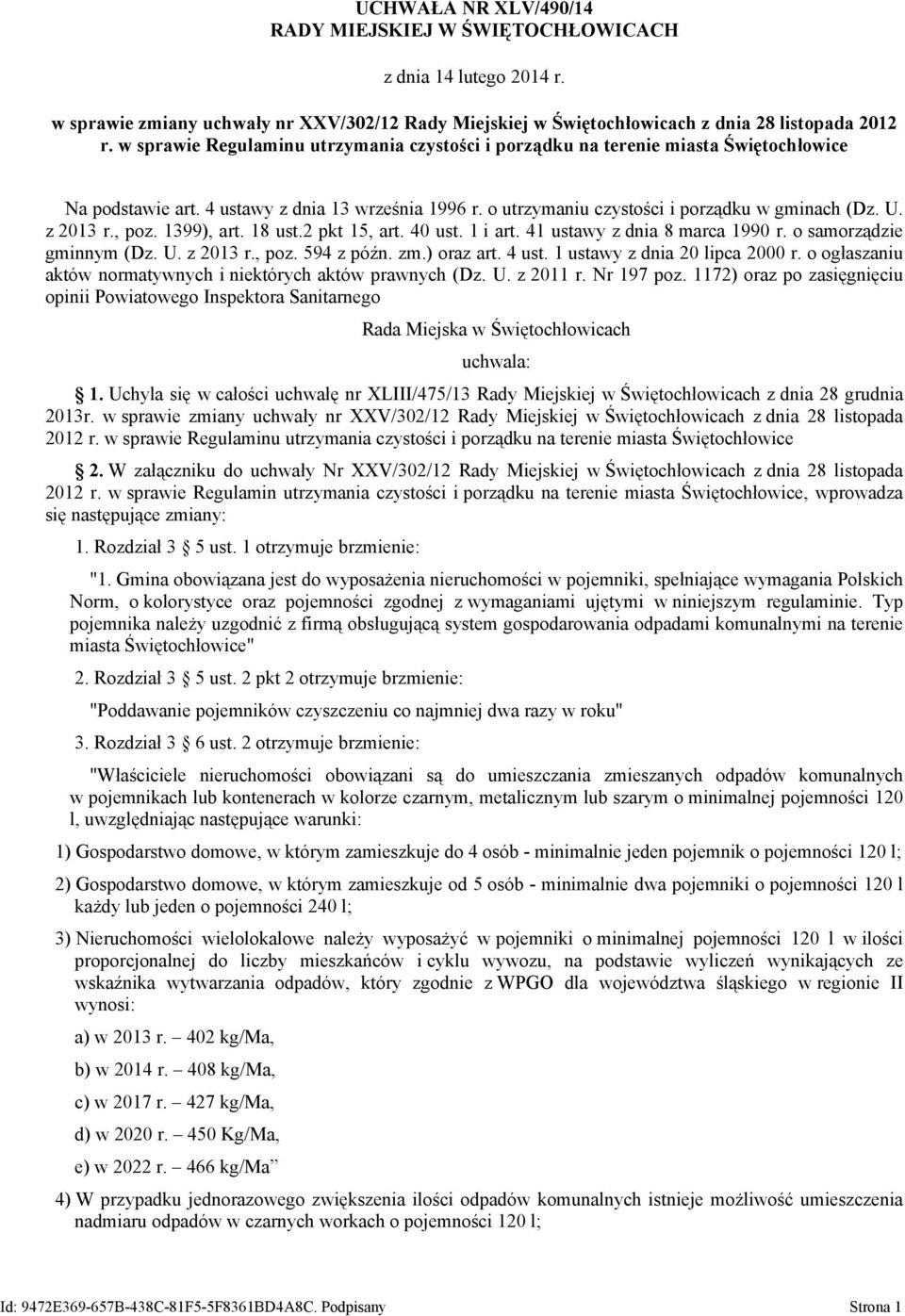 UCHWAŁA NR XLV/490/14
RADY MIEJSKIEJ W ŚWIĘTOCHŁOWICACH

z dnia 14 lutego 2014 r.

w sprawie zmiany uchwały nr XXV/302/12 Rady Miejskiej w Świętochłowicach z dnia 28 listopada 2012 r. w sprawie Regulaminu utrzymania czystości i porządku na terenie miasta Świętochłowice

Na podstawie art. 4 ustawy z dnia 13 września 1996 r. o utrzymaniu czystości i porządku w gminach (Dz. U. z 2013 r., poz. 1399), art. 18 ust.2 pkt 15, art. 40 ust. 1 i art. 41 ustawy z dnia 8 marca 1990 r. o samorządzie gminnym (Dz. U. z 2013 r., poz. 594 z późn. zm.) oraz art. 4 ust. 1 ustawy z dnia 20 lipca 2000 r. o ogłaszaniu aktów normatywnych i niektórych aktów prawnych (Dz. U. z 2011 r. Nr 197 poz. 1172) oraz po zasięgnięciu opinii Powiatowego Inspektora Sanitarnego

Rada Miejska w Świętochłowicach

uchwala:

1. Uchyla się w całości uchwałę nr XLIII/475/13 Rady Miejskiej w Świętochłowicach z dnia 28 grudnia 2013r. w sprawie zmiany uchwały nr XXV/302/12 Rady Miejskiej w Świętochłowicach z dnia 28 listopada 2012 r. w sprawie Regulaminu utrzymania czystości i porządku na terenie miasta Świętochłowice

2. W załączniku do uchwały Nr XXV/302/12 Rady Miejskiej w Świętochłowicach z dnia 28 listopada 2012 r. w sprawie Regulamin utrzymania czystości i porządku na terenie miasta Świętochłowice, wprowadza się następujące zmiany:

1. Rozdział 3 5 ust. 1 otrzymuje brzmienie:

"1. Gmina obowiązana jest do wyposażenia nieruchomości w pojemniki, spełniające wymagania Polskich Norm, o kolorystyce oraz pojemności zgodnej z wymaganiami ujętymi w niniejszym regulaminie. Typ pojemnika należy uzgodnić z firmą obsługującą system gospodarowania odpadami komunalnymi na terenie miasta Świętochłowice"

2. Rozdział 3 5 ust. 2 pkt 2 otrzymuje brzmienie:

"Poddawanie pojemników czyszczeniu co najmniej dwa razy w roku"

3. Rozdział 3 6 ust. 2 otrzymuje brzmienie:

"Właściciele nieruchomości obowiązani są do umieszczania zmieszanych odpadów komunalnych w pojemnikach lub kontenerach w kolorze czarnym, metalicznym lub szarym o minimalnej pojemności 120 l, uwzględniając następujące warunki:

1) Gospodarstwo domowe, w którym zamieszkuje do 4 osób - minimalnie jeden pojemnik o pojemności 120 l;

2) Gospodarstwo domowe, w którym zamieszkuje od 5 osób - minimalnie dwa pojemniki o pojemności 120 l każdy lub jeden o pojemności 240 l;

3) Nieruchomości wielolokalowe należy wyposażyć w pojemniki o minimalnej pojemności 120 l w ilości proporcjonalnej do liczby mieszkańców i cyklu wywozu, na podstawie wyliczeń wynikających ze wskaźnika wytwarzania odpadów, który zgodnie z WPGO dla województwa śląskiego w regionie II wynosi:

a) w 2013 r. – 402 kg/Ma,

b) w 2014 r. – 408 kg/Ma,

c) w 2017 r. – 427 kg/Ma,

d) w 2020 r. – 450 Kg/Ma,

e) w 2022 r. – 466 kg/Ma”

4) W przypadku jednorazowego zwiększenia ilości odpadów komunalnych istnieje możliwość umieszczenia nadmiaru odpadów w czarnych workach o pojemności 120 l;

Id: 9472E369-657B-438C-81F5-5F8361BD4A8C. Podpisany Strona 1